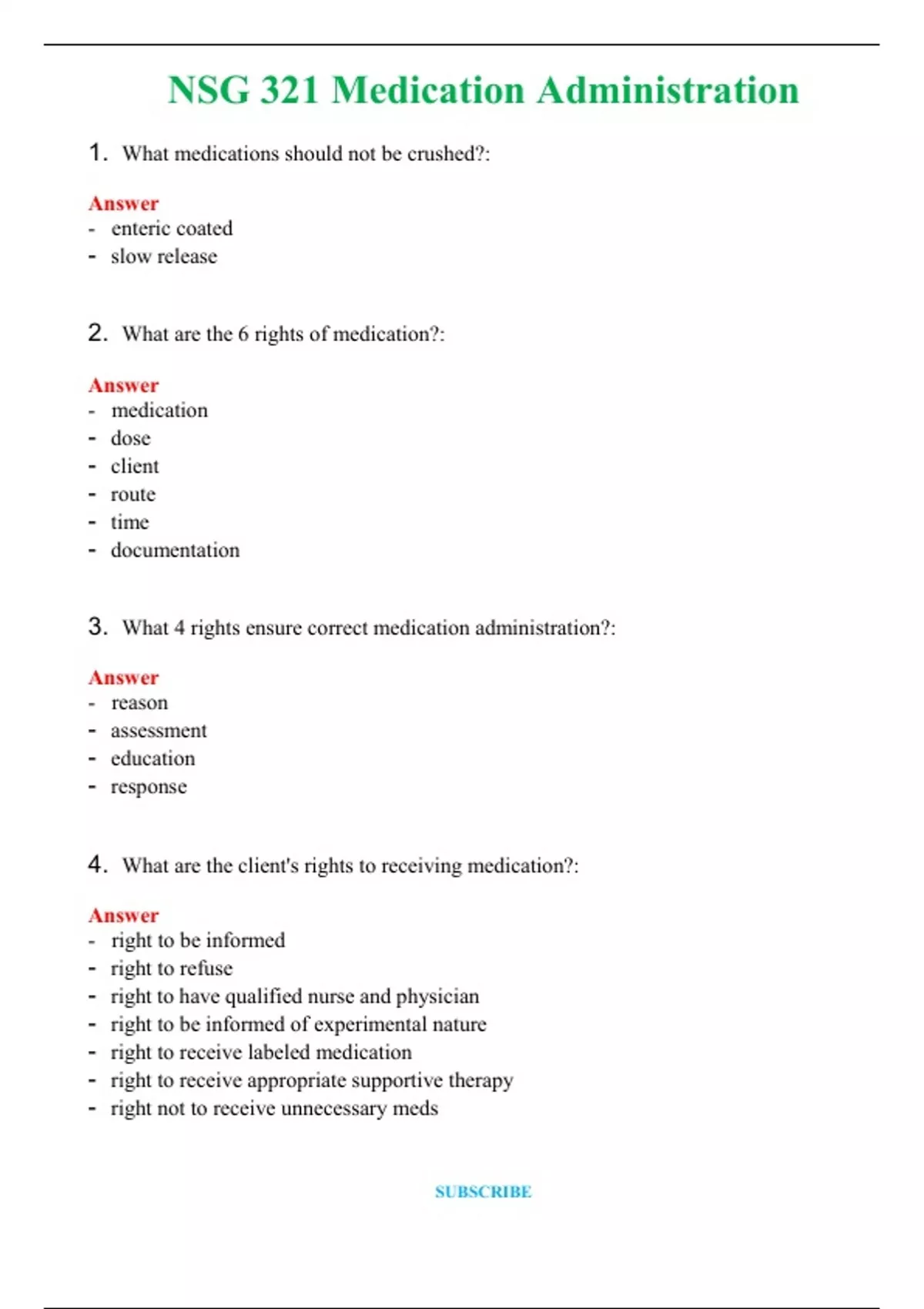 NSG 321 Medication Administration

1. What medications should not be crushed?:

Answer
- enteric coated
- slow release

2. What are the 6 rights of medication?:

Answer
- medication
- dose
- client
- route
- time
- documentation

3. What 4 rights ensure correct medication administration?:

Answer
- reason
- assessment
- education
- response

4. What are the client's rights to receiving medication?:

Answer
- right to be informed
- right to refuse
- right to have qualified nurse and physician
- right to be informed of experimental nature
- right to receive labeled medication
- right to receive appropriate supportive therapy
- right not to receive unnecessary meds

SUBSCRIBE